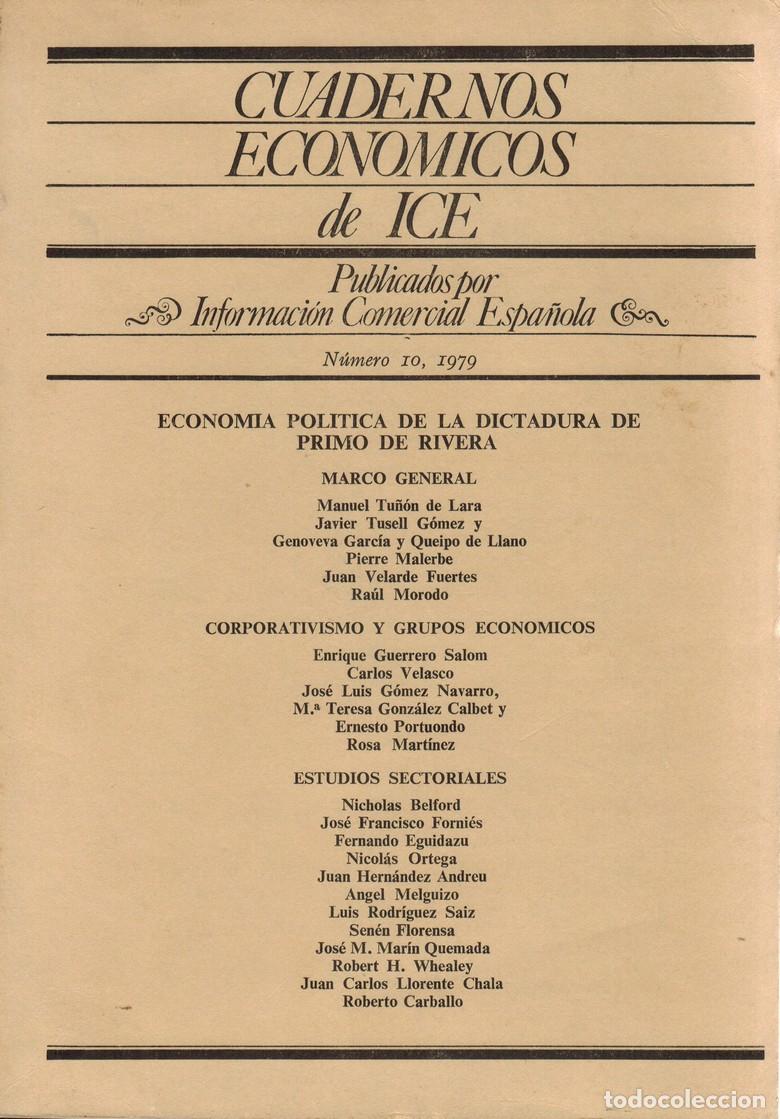 CUADERNOS ECONOMICOS de ICE

Publicados por Información Comercial Española

Número 10, 1979

ECONOMIA POLITICA DE LA DICTADURA DE PRIMO DE RIVERA

MARCO GENERAL

Manuel Tuñón de Lara
Javier Tusell Gómez y
Genoveva García y Queipo de Llano
Pierre Malerbe
Juan Velarde Fuertes
Raúl Morodo

CORPORATIVISMO Y GRUPOS ECONOMICOS

Enrique Guerrero Salom
Carlos Velasco
José Luis Gómez Navarro,
M.ª Teresa González Calbet y
Ernesto Portuondo
Rosa Martínez

ESTUDIOS SECTORIALES

Nicholas Belford
José Francisco Forniés
Fernando Eguidazu
Nicolás Ortega
Juan Hernández Andreu
Angel Melguizo
Luis Rodríguez Saiz
Senén Florensa
José M. Marín Quemada
Robert H. Whealey
Juan Carlos Llorente Chala
Roberto Carballo

todocoleccion